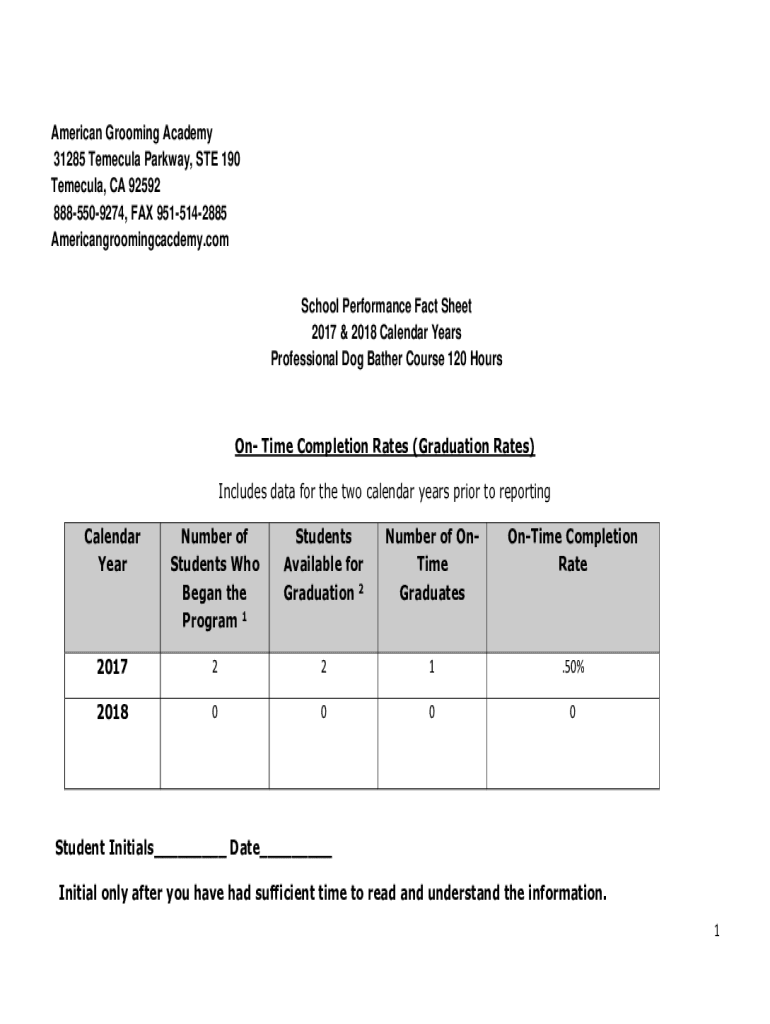 American Grooming Academy
31285 Temecula Parkway, STE 190
Temecula, CA 92592
888-550-9274, FAX 951-514-2885
Americangroomingcacdemy.com

School Performance Fact Sheet
2017 & 2018 Calendar Years
Professional Dog Bather Course 120 Hours

On- Time Completion Rates (Graduation Rates)

Includes data for the two calendar years prior to reporting

| Calendar Year | Number of Students Who Began the Program $^1$ | Students Available for Graduation $^2$ | Number of On-Time Graduates | On-Time Completion Rate |
|---|---|---|---|---|
| 2017 | 2 | 2 | 1 | .50% |
| 2018 | 0 | 0 | 0 | 0 |

Student Initials_________ Date_________

Initial only after you have had sufficient time to read and understand the information.

1